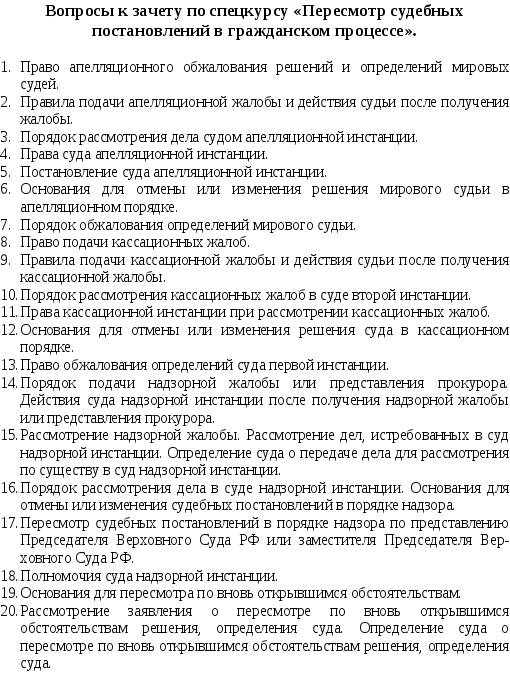 Вопросы к зачету по спецкурсу «Пересмотр судебных постановлений в гражданском процессе».

1. Право апелляционного обжалования решений и определений мировых судей.
2. Правила подачи апелляционной жалобы и действия судьи после получения жалобы.
3. Порядок рассмотрения дела судом апелляционной инстанции.
4. Права суда апелляционной инстанции.
5. Постановление суда апелляционной инстанции.
6. Основания для отмены или изменения решения мирового судьи в апелляционном порядке.
7. Порядок обжалования определений мирового судьи.
8. Право подачи кассационных жалоб.
9. Правила подачи кассационной жалобы и действия судьи после получения кассационной жалобы.
10. Порядок рассмотрения кассационных жалоб в суде второй инстанции.
11. Права кассационной инстанции при рассмотрении кассационных жалоб.
12. Основания для отмены или изменения решения суда в кассационном порядке.
13. Право обжалования определений суда первой инстанции.
14. Порядок подачи надзорной жалобы или представления прокурора. Действия суда надзорной инстанции после получения надзорной жалобы или представления прокурора.
15. Рассмотрение надзорной жалобы. Рассмотрение дел, истребованных в суд надзорной инстанции. Определение суда о передаче дела для рассмотрения по существу в суд надзорной инстанции.
16. Порядок рассмотрения дела в суде надзорной инстанции. Основания для отмены или изменения судебных постановлений в порядке надзора.
17. Пересмотр судебных постановлений в порядке надзора по представлению Председателя Верховного Суда РФ или заместителя Председателя Верховного Суда РФ.
18. Полномочия суда надзорной инстанции.
19. Основания для пересмотра по вновь открывшимся обстоятельствам.
20. Рассмотрение заявления о пересмотре по вновь открывшимся обстоятельствам решения, определения суда. Определение суда о пересмотре по вновь открывшимся обстоятельствам решения, определения суда.